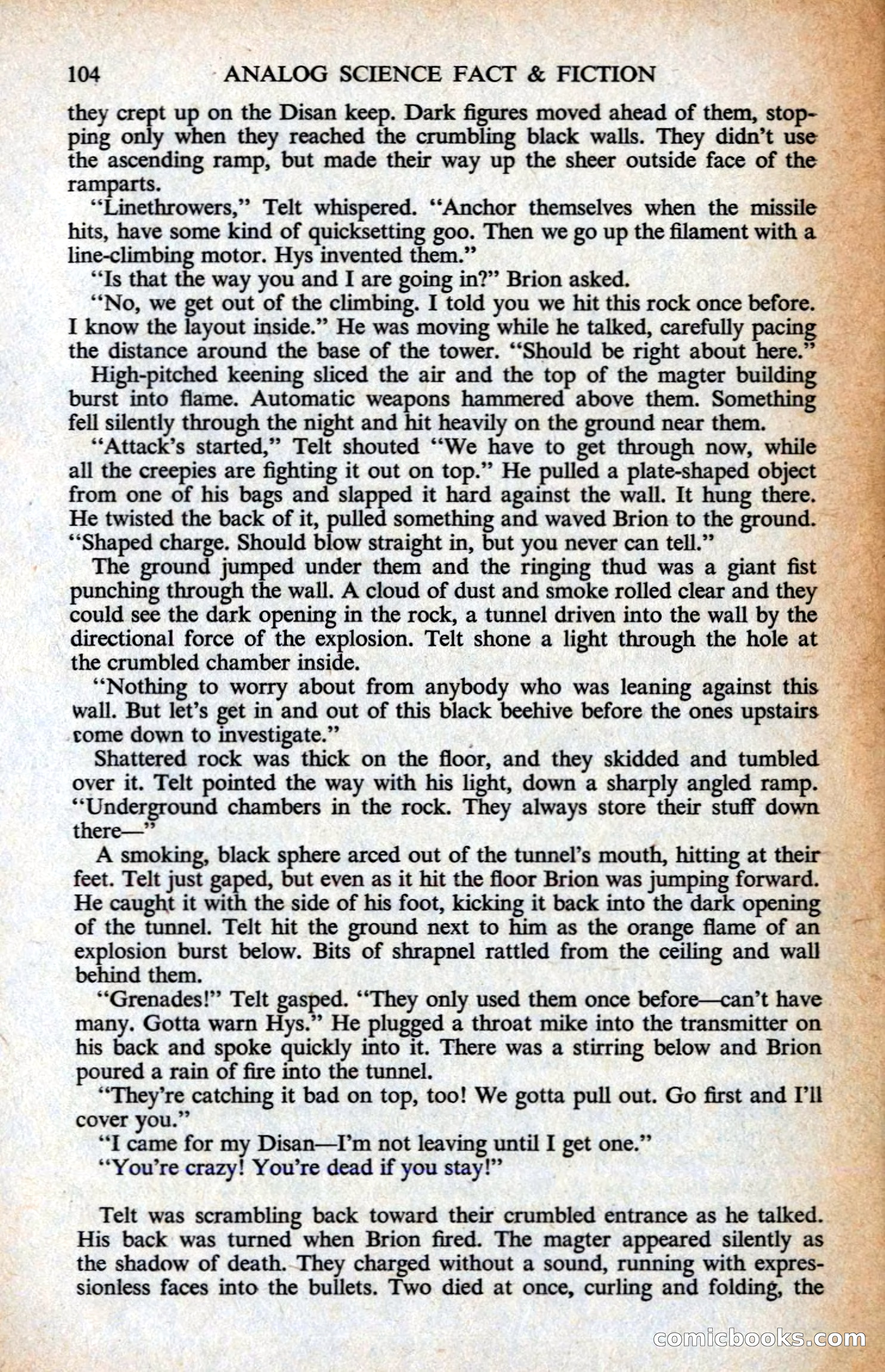 104 ANALOG SCIENCE FACT & FICTION

they crept up on the Disan keep. Dark figures moved ahead of them, stopping only when they reached the crumbling black walls. They didn't use the ascending ramp, but made their way up the sheer outside face of the ramparts.

"Linethrowers," Telt whispered. "Anchor themselves when the missile hits, have some kind of quicksetting goo. Then we go up the filament with a line-climbing motor. Hys invented them."

"Is that the way you and I are going in?" Brion asked.

"No, we get out of the climbing. I told you we hit this rock once before. I know the layout inside." He was moving while he talked, carefully pacing the distance around the base of the tower. "Should be right about here."

High-pitched keening sliced the air and the top of the magter building burst into flame. Automatic weapons hammered above them. Something fell silently through the night and hit heavily on the ground near them.

"Attack's started," Telt shouted "We have to get through now, while all the creepies are fighting it out on top." He pulled a plate-shaped object from one of his bags and slapped it hard against the wall. It hung there. He twisted the back of it, pulled something and waved Brion to the ground. "Shaped charge. Should blow straight in, but you never can tell."

The ground jumped under them and the ringing thud was a giant fist punching through the wall. A cloud of dust and smoke rolled clear and they could see the dark opening in the rock, a tunnel driven into the wall by the directional force of the explosion. Telt shone a light through the hole at the crumbled chamber inside.

"Nothing to worry about from anybody who was leaning against this wall. But let's get in and out of this black beehive before the ones upstairs come down to investigate."

Shattered rock was thick on the floor, and they skidded and tumbled over it. Telt pointed the way with his light, down a sharply angled ramp. "Underground chambers in the rock. They always store their stuff down there—"

A smoking, black sphere arced out of the tunnel's mouth, hitting at their feet. Telt just gaped, but even as it hit the floor Brion was jumping forward. He caught it with the side of his foot, kicking it back into the dark opening of the tunnel. Telt hit the ground next to him as the orange flame of an explosion burst below. Bits of shrapnel rattled from the ceiling and wall behind them.

"Grenades!" Telt gasped. "They only used them once before—can't have many. Gotta warn Hys." He plugged a throat mike into the transmitter on his back and spoke quickly into it. There was a stirring below and Brion poured a rain of fire into the tunnel.

"They're catching it bad on top, too! We gotta pull out. Go first and I'll cover you."

"I came for my Disan—I'm not leaving until I get one."

"You're crazy! You're dead if you stay!"

Telt was scrambling back toward their crumbled entrance as he talked. His back was turned when Brion fired. The magter appeared silently as the shadow of death. They charged without a sound, running with expressionless faces into the bullets. Two died at once, curling and folding, the

comicbooks.com